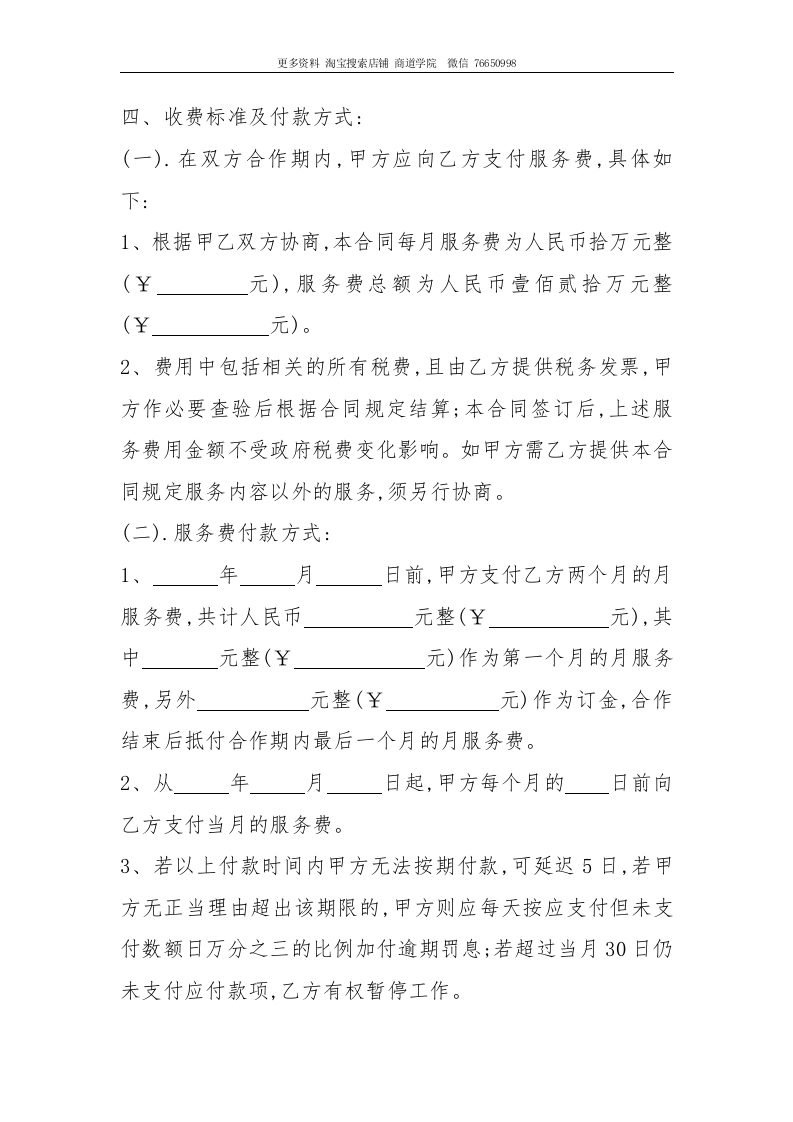 更多资料 淘宝搜索店铺 商道学院 微信 76650998

四、收费标准及付款方式：

(一).在双方合作期内,甲方应向乙方支付服务费,具体如下：

1、根据甲乙双方协商,本合同每月服务费为人民币拾万元整(￥____元),服务费总额为人民币壹佰贰拾万元整(￥____元)。

2、费用中包括相关的所有税费,且由乙方提供税务发票,甲方作必要查验后根据合同规定结算;本合同签订后,上述服务费用金额不受政府税费变化影响。如甲方需乙方提供本合同规定服务内容以外的服务,须另行协商。

(二).服务费付款方式：

1、____年____月____日前,甲方支付乙方两个月的月服务费,共计人民币____元整(￥____元),其中____元整(￥____元)作为第一个月的月服务费,另外____元整(￥____元)作为订金,合作结束后抵付合作期内最后一个月的月服务费。

2、从____年____月____日起,甲方每个月的____日前向乙方支付当月的服务费。

3、若以上付款时间内甲方无法按期付款,可延迟5日,若甲方无正当理由超出该期限的,甲方则应每天按应支付但未支付数额日万分之三的比例加付逾期罚息;若超过当月30日仍未支付应付款项,乙方有权暂停工作。